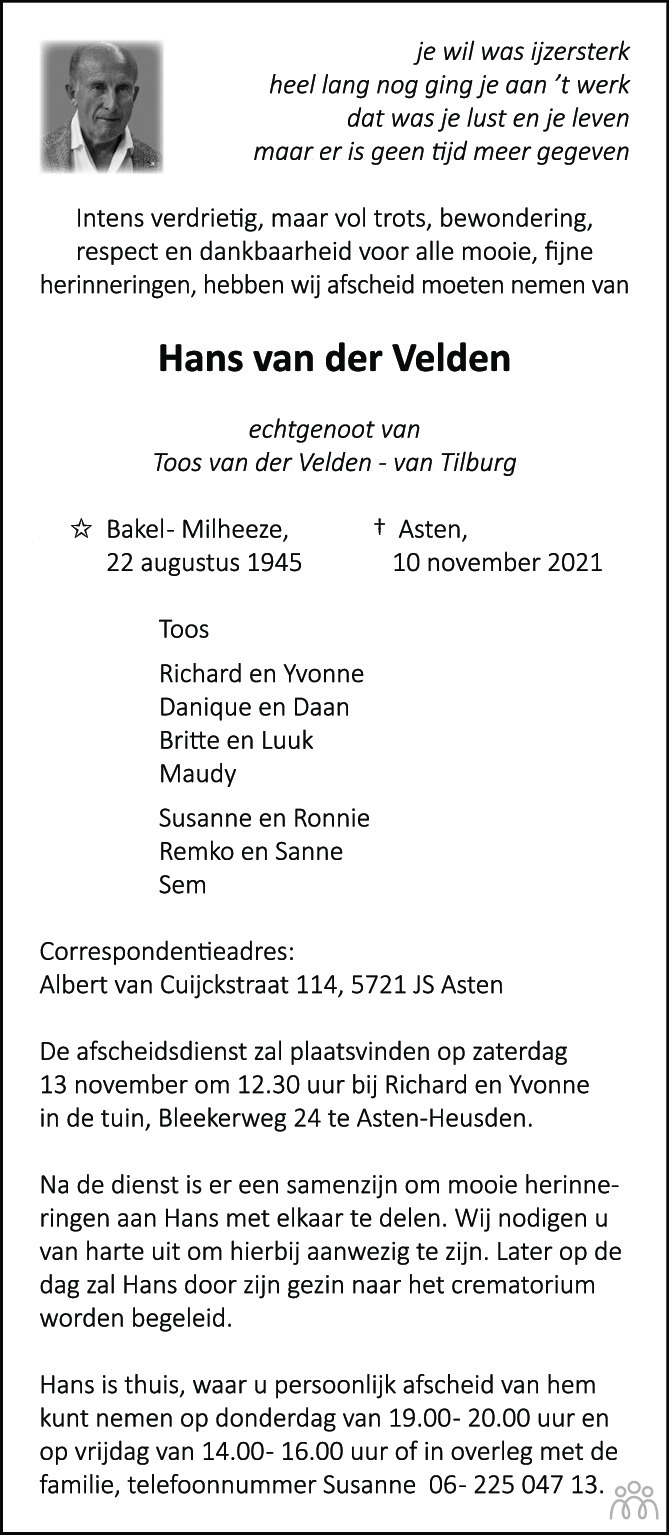 je wil was ijzersterk
heel lang nog ging je aan 't werk
dat was je lust en je leven
maar er is geen tijd meer gegeven

Intens verdrietig, maar vol trots, bewondering, respect en dankbaarheid voor alle mooie, fijne herinneringen, hebben wij afscheid moeten nemen van

Hans van der Velden

echtgenoot van
Toos van der Velden - van Tilburg

☆ Bakel- Milheeze,
22 augustus 1945

† Asten,
10 november 2021

Toos

Richard en Yvonne
Danique en Daan
Britte en Luuk
Maudy

Susanne en Ronnie
Remko en Sanne
Sem

Correspondentieadres:
Albert van Cuijckstraat 114, 5721 JS Asten

De afscheidsdienst zal plaatsvinden op zaterdag 13 november om 12.30 uur bij Richard en Yvonne in de tuin, Bleekerweg 24 te Asten-Heusden.

Na de dienst is er een samenzijn om mooie herinneringen aan Hans met elkaar te delen. Wij nodigen u van harte uit om hierbij aanwezig te zijn. Later op de dag zal Hans door zijn gezin naar het crematorium worden begeleid.

Hans is thuis, waar u persoonlijk afscheid van hem kunt nemen op donderdag van 19.00- 20.00 uur en op vrijdag van 14.00- 16.00 uur of in overleg met de familie, telefoonnummer Susanne 06- 225 047 13.